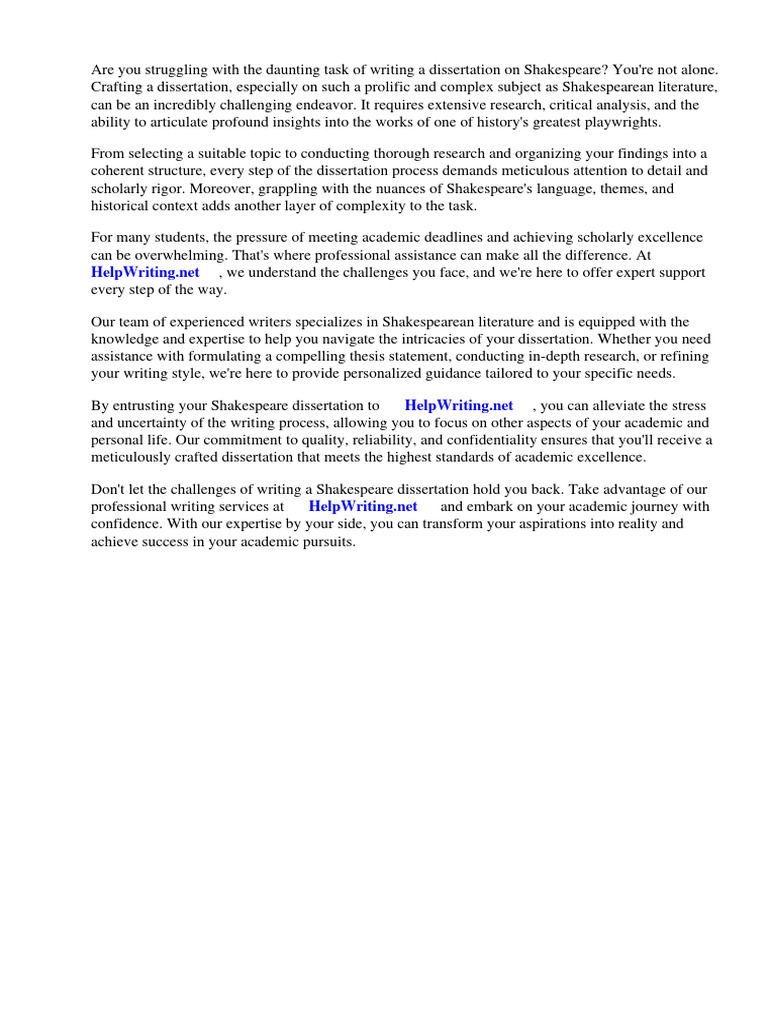 Are you struggling with the daunting task of writing a dissertation on Shakespeare? You're not alone. Crafting a dissertation, especially on such a prolific and complex subject as Shakespearean literature, can be an incredibly challenging endeavor. It requires extensive research, critical analysis, and the ability to articulate profound insights into the works of one of history's greatest playwrights.

From selecting a suitable topic to conducting thorough research and organizing your findings into a coherent structure, every step of the dissertation process demands meticulous attention to detail and scholarly rigor. Moreover, grappling with the nuances of Shakespeare's language, themes, and historical context adds another layer of complexity to the task.

For many students, the pressure of meeting academic deadlines and achieving scholarly excellence can be overwhelming. That's where professional assistance can make all the difference. At HelpWriting.net , we understand the challenges you face, and we're here to offer expert support every step of the way.

Our team of experienced writers specializes in Shakespearean literature and is equipped with the knowledge and expertise to help you navigate the intricacies of your dissertation. Whether you need assistance with formulating a compelling thesis statement, conducting in-depth research, or refining your writing style, we're here to provide personalized guidance tailored to your specific needs.

By entrusting your Shakespeare dissertation to HelpWriting.net , you can alleviate the stress and uncertainty of the writing process, allowing you to focus on other aspects of your academic and personal life. Our commitment to quality, reliability, and confidentiality ensures that you'll receive a meticulously crafted dissertation that meets the highest standards of academic excellence.

Don't let the challenges of writing a Shakespeare dissertation hold you back. Take advantage of our professional writing services at HelpWriting.net and embark on your academic journey with confidence. With our expertise by your side, you can transform your aspirations into reality and achieve success in your academic pursuits.